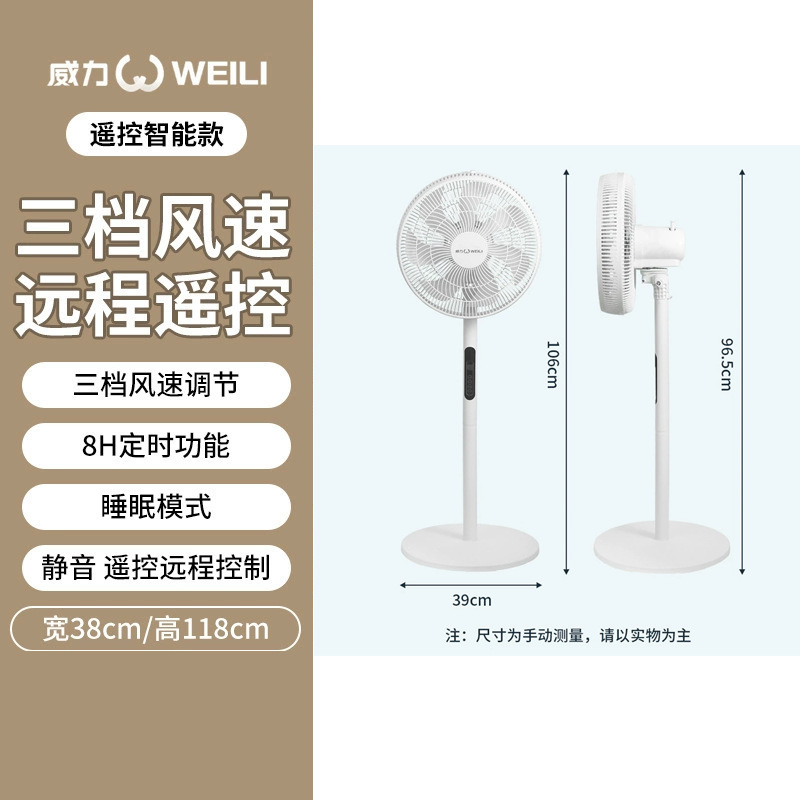 威力 WEILI

遥控智能款

三档风速
远程遥控

三档风速调节

8H定时功能

睡眠模式

静音 遥控远程控制

宽38cm/高118cm

威力 WEILI

106cm

96.5cm

39cm

注：尺寸为手动测量，请以实物为主